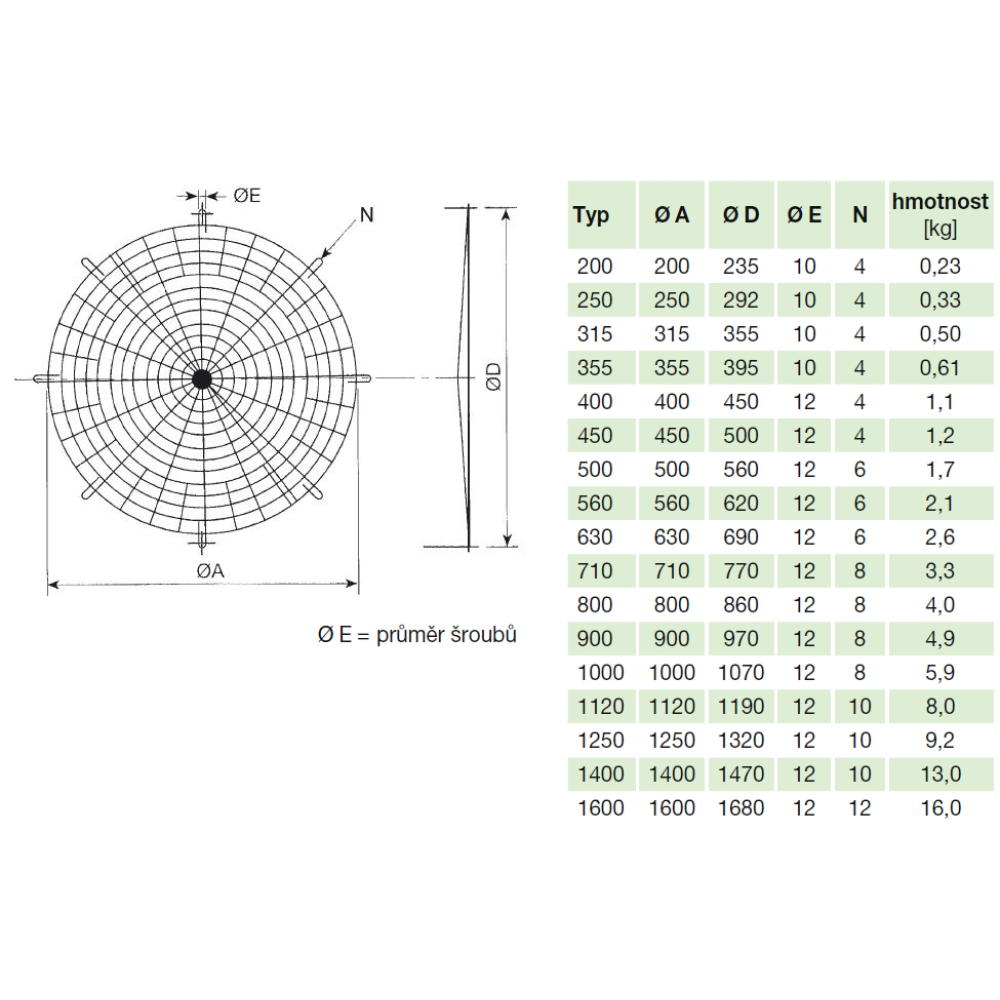 ØE

N

ØD

ØA

Ø E = průměr šroubů

| Typ | Ø A | Ø D | Ø E | N | hmotnost [kg] |
|---|---|---|---|---|---|
| 200 | 200 | 235 | 10 | 4 | 0,23 |
| 250 | 250 | 292 | 10 | 4 | 0,33 |
| 315 | 315 | 355 | 10 | 4 | 0,50 |
| 355 | 355 | 395 | 10 | 4 | 0,61 |
| 400 | 400 | 450 | 12 | 4 | 1,1 |
| 450 | 450 | 500 | 12 | 4 | 1,2 |
| 500 | 500 | 560 | 12 | 6 | 1,7 |
| 560 | 560 | 620 | 12 | 6 | 2,1 |
| 630 | 630 | 690 | 12 | 6 | 2,6 |
| 710 | 710 | 770 | 12 | 8 | 3,3 |
| 800 | 800 | 860 | 12 | 8 | 4,0 |
| 900 | 900 | 970 | 12 | 8 | 4,9 |
| 1000 | 1000 | 1070 | 12 | 8 | 5,9 |
| 1120 | 1120 | 1190 | 12 | 10 | 8,0 |
| 1250 | 1250 | 1320 | 12 | 10 | 9,2 |
| 1400 | 1400 | 1470 | 12 | 10 | 13,0 |
| 1600 | 1600 | 1680 | 12 | 12 | 16,0 |